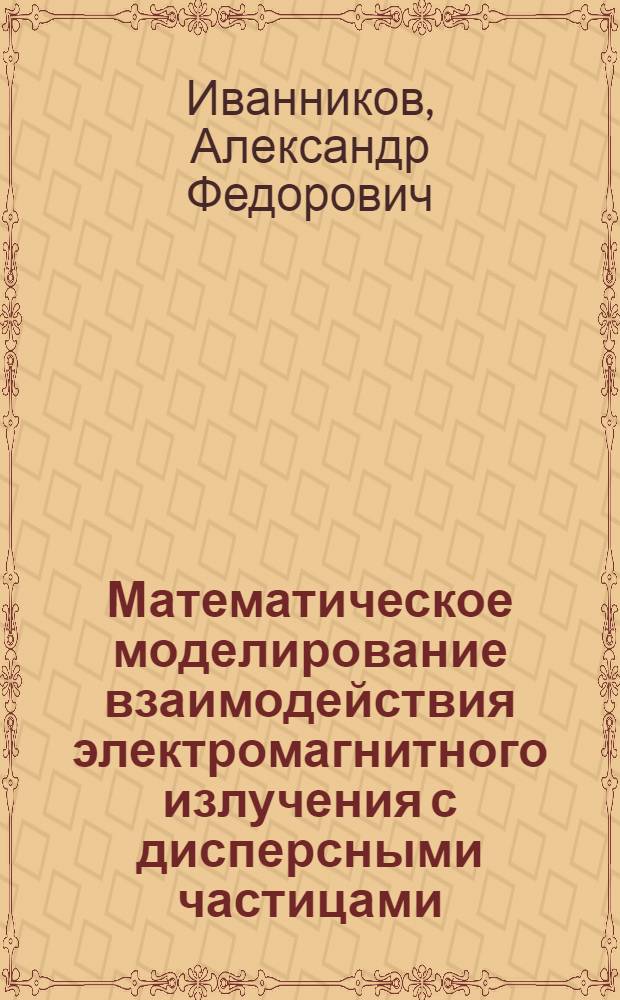 Иванников, Александр Федорович

Математическое моделирование взаимодействия электромагнитного излучения с дисперсными частицами